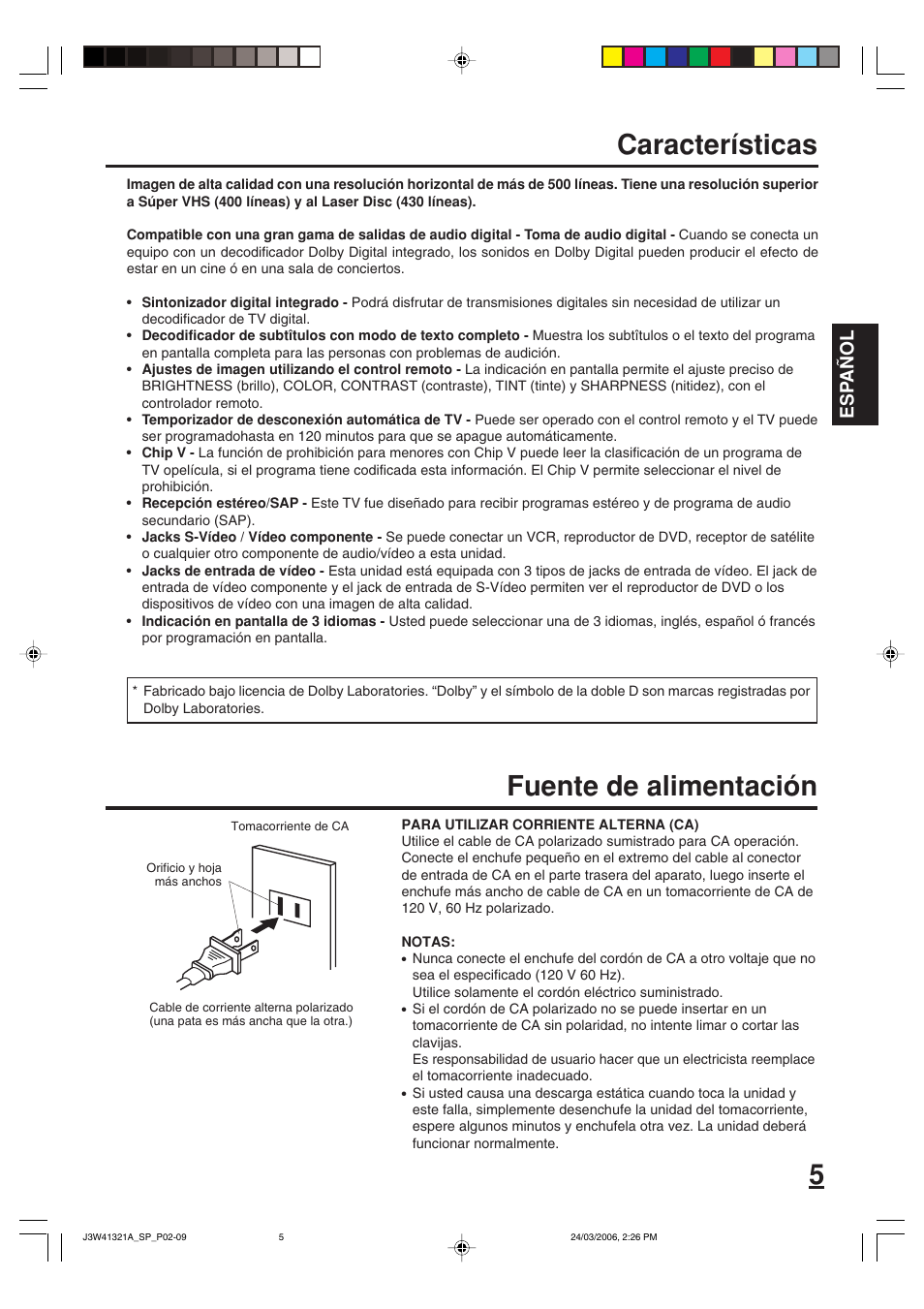 Características

Imagen de alta calidad con una resolución horizontal de más de 500 líneas. Tiene una resolución superior a Súper VHS (400 líneas) y al Laser Disc (430 líneas).

Compatible con una gran gama de salidas de audio digital - Toma de audio digital - Cuando se conecta un equipo con un decodificador Dolby Digital integrado, los sonidos en Dolby Digital pueden producir el efecto de estar en un cine ó en una sala de conciertos.

• Sintonizador digital integrado - Podrá disfrutar de transmisiones digitales sin necesidad de utilizar un decodificador de TV digital.
• Decodificador de subtîtulos con modo de texto completo - Muestra los subtîtulos o el texto del programa en pantalla completa para las personas con problemas de audición.
• Ajustes de imagen utilizando el control remoto - La indicación en pantalla permite el ajuste preciso de BRIGHTNESS (brillo), COLOR, CONTRAST (contraste), TINT (tinte) y SHARPNESS (nitidez), con el controlador remoto.
• Temporizador de desconexión automática de TV - Puede ser operado con el control remoto y el TV puede ser programadohasta en 120 minutos para que se apague automáticamente.
• Chip V - La función de prohibición para menores con Chip V puede leer la clasificación de un programa de TV opelícula, si el programa tiene codificada esta información. El Chip V permite seleccionar el nivel de prohibición.
• Recepción estéreo/SAP - Este TV fue diseñado para recibir programas estéreo y de programa de audio secundario (SAP).
• Jacks S-Vídeo / Vídeo componente - Se puede conectar un VCR, reproductor de DVD, receptor de satélite o cualquier otro componente de audio/vídeo a esta unidad.
• Jacks de entrada de vídeo - Esta unidad está equipada con 3 tipos de jacks de entrada de vídeo. El jack de entrada de vídeo componente y el jack de entrada de S-Vídeo permiten ver el reproductor de DVD o los dispositivos de vídeo con una imagen de alta calidad.
• Indicación en pantalla de 3 idiomas - Usted puede seleccionar una de 3 idiomas, inglés, español ó francés por programación en pantalla.

ESPAÑOL

* Fabricado bajo licencia de Dolby Laboratories. “Dolby” y el símbolo de la doble D son marcas registradas por Dolby Laboratories.

Fuente de alimentación

Tomacorriente de CA
Orificio y hoja más anchos
Cable de corriente alterna polarizado (una pata es más ancha que la otra.)

PARA UTILIZAR CORRIENTE ALTERNA (CA)
Utilice el cable de CA polarizado sumistrado para CA operación. Conecte el enchufe pequeño en el extremo del cable al conector de entrada de CA en el parte trasera del aparato, luego inserte el enchufe más ancho de cable de CA en un tomacorriente de CA de 120 V, 60 Hz polarizado.

NOTAS:
• Nunca conecte el enchufe del cordón de CA a otro voltaje que no sea el especificado (120 V 60 Hz).
Utilice solamente el cordón eléctrico suministrado.
• Si el cordón de CA polarizado no se puede insertar en un tomacorriente de CA sin polaridad, no intente limar o cortar las clavijas.
Es responsabilidad de usuario hacer que un electricista reemplace el tomacorriente inadecuado.
• Si usted causa una descarga estática cuando toca la unidad y este falla, simplemente desenchufe la unidad del tomacorriente, espere algunos minutos y enchufela otra vez. La unidad deberá funcionar normalmente.

5

J3W41321A_SP_P02-09 5 24/03/2006, 2:26 PM